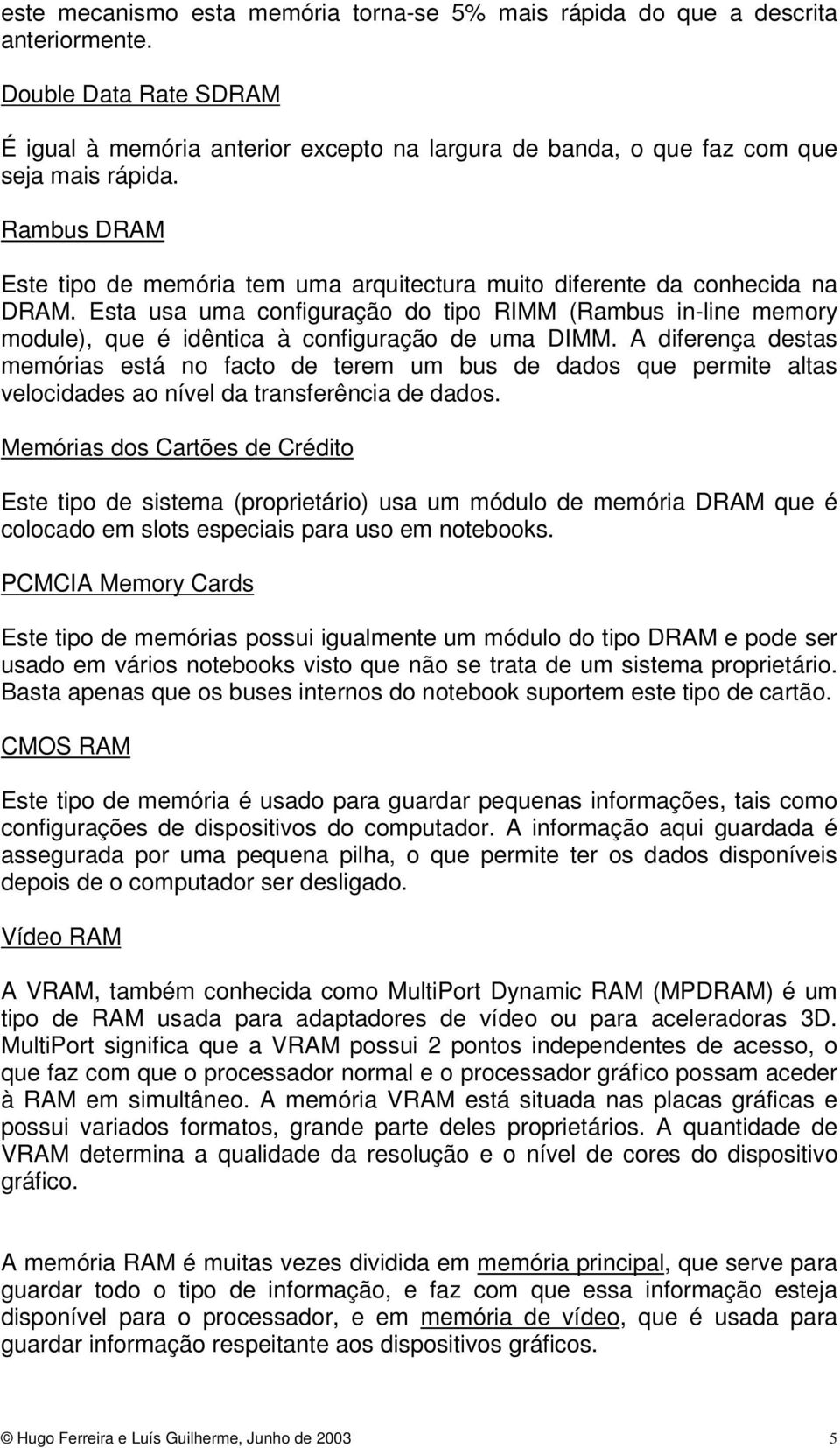 este mecanismo esta memória torna-se 5% mais rápida do que a descrita anteriormente.

Double Data Rate SDRAM

É igual à memória anterior excepto na largura de banda, o que faz com que seja mais rápida.

Rambus DRAM

Este tipo de memória tem uma arquitectura muito diferente da conhecida na DRAM. Esta usa uma configuração do tipo RIMM (Rambus in-line memory module), que é idêntica à configuração de uma DIMM. A diferença destas memórias está no facto de terem um bus de dados que permite altas velocidades ao nível da transferência de dados.

Memórias dos Cartões de Crédito

Este tipo de sistema (proprietário) usa um módulo de memória DRAM que é colocado em slots especiais para uso em notebooks.

PCMCIA Memory Cards

Este tipo de memórias possui igualmente um módulo do tipo DRAM e pode ser usado em vários notebooks visto que não se trata de um sistema proprietário. Basta apenas que os buses internos do notebook suportem este tipo de cartão.

CMOS RAM

Este tipo de memória é usado para guardar pequenas informações, tais como configurações de dispositivos do computador. A informação aqui guardada é assegurada por uma pequena pilha, o que permite ter os dados disponíveis depois de o computador ser desligado.

Vídeo RAM

A VRAM, também conhecida como MultiPort Dynamic RAM (MPDRAM) é um tipo de RAM usada para adaptadores de vídeo ou para aceleradoras 3D. MultiPort significa que a VRAM possui 2 pontos independentes de acesso, o que faz com que o processador normal e o processador gráfico possam aceder à RAM em simultâneo. A memória VRAM está situada nas placas gráficas e possui variados formatos, grande parte deles proprietários. A quantidade de VRAM determina a qualidade da resolução e o nível de cores do dispositivo gráfico.

A memória RAM é muitas vezes dividida em memória principal, que serve para guardar todo o tipo de informação, e faz com que essa informação esteja disponível para o processador, e em memória de vídeo, que é usada para guardar informação respeitante aos dispositivos gráficos.

© Hugo Ferreira e Luís Guilherme, Junho de 2003 5